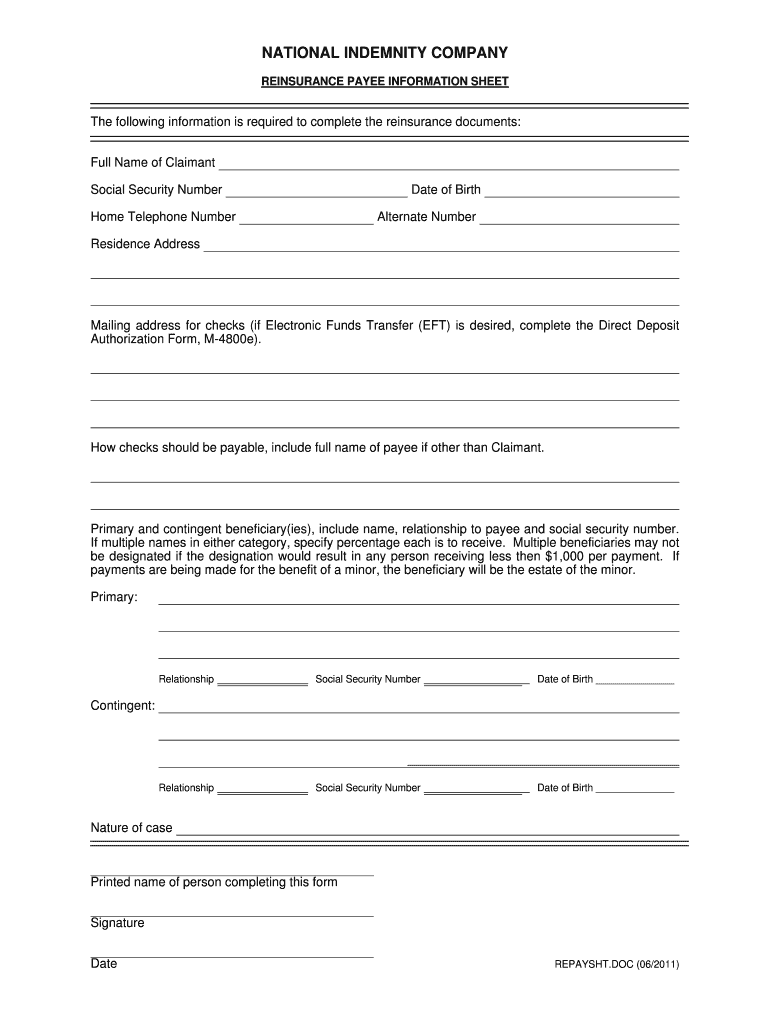 NATIONAL INDEMNITY COMPANY

REINSURANCE PAYEE INFORMATION SHEET

The following information is required to complete the reinsurance documents:

Full Name of Claimant

Social Security Number Date of Birth

Home Telephone Number Alternate Number

Residence Address

Mailing address for checks (if Electronic Funds Transfer (EFT) is desired, complete the Direct Deposit Authorization Form, M-4800e).

How checks should be payable, include full name of payee if other than Claimant.

Primary and contingent beneficiary(ies), include name, relationship to payee and social security number. If multiple names in either category, specify percentage each is to receive. Multiple beneficiaries may not be designated if the designation would result in any person receiving less then $1,000 per payment. If payments are being made for the benefit of a minor, the beneficiary will be the estate of the minor.

Primary:

Relationship Social Security Number Date of Birth

Contingent:

Relationship Social Security Number Date of Birth

Nature of case

Printed name of person completing this form

Signature

Date

REPAYSHT.DOC (06/2011)